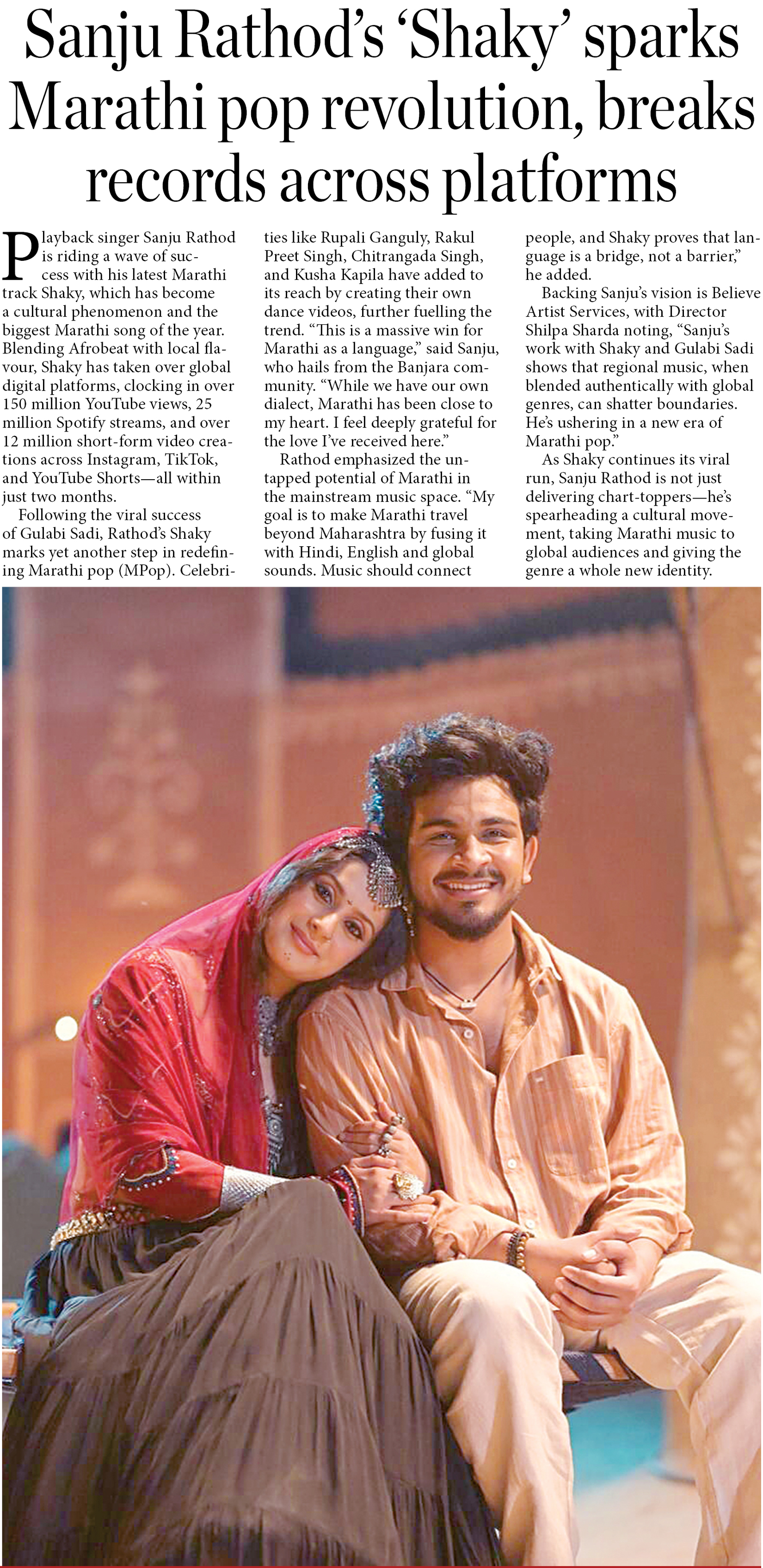 Sanju Rathod's 'Shaky' sparks Marathi pop revolution, breaks records across platforms

Playback singer Sanju Rathod is riding a wave of success with his latest Marathi track Shaky, which has become a cultural phenomenon and the biggest Marathi song of the year. Blending Afrobeat with local flavour, Shaky has taken over global digital platforms, clocking in over 150 million YouTube views, 25 million Spotify streams, and over 12 million short-form video creations across Instagram, TikTok, and YouTube Shorts—all within just two months.

Following the viral success of Gulabi Sadi, Rathod's Shaky marks yet another step in redefining Marathi pop (MPop). Celebrities like Rupali Ganguly, Rakul Preet Singh, Chitrangada Singh, and Kusha Kapila have added to its reach by creating their own dance videos, further fuelling the trend. "This is a massive win for Marathi as a language," said Sanju, who hails from the Banjara community. "While we have our own dialect, Marathi has been close to my heart. I feel deeply grateful for the love I've received here."

Rathod emphasized the untapped potential of Marathi in the mainstream music space. "My goal is to make Marathi travel beyond Maharashtra by fusing it with Hindi, English and global sounds. Music should connect people, and Shaky proves that language is a bridge, not a barrier," he added.

Backing Sanju's vision is Believe Artist Services, with Director Shilpa Sharda noting, "Sanju's work with Shaky and Gulabi Sadi shows that regional music, when blended authentically with global genres, can shatter boundaries. He's ushering in a new era of Marathi pop."

As Shaky continues its viral run, Sanju Rathod is not just delivering chart-toppers—he's spearheading a cultural movement, taking Marathi music to global audiences and giving the genre a whole new identity.